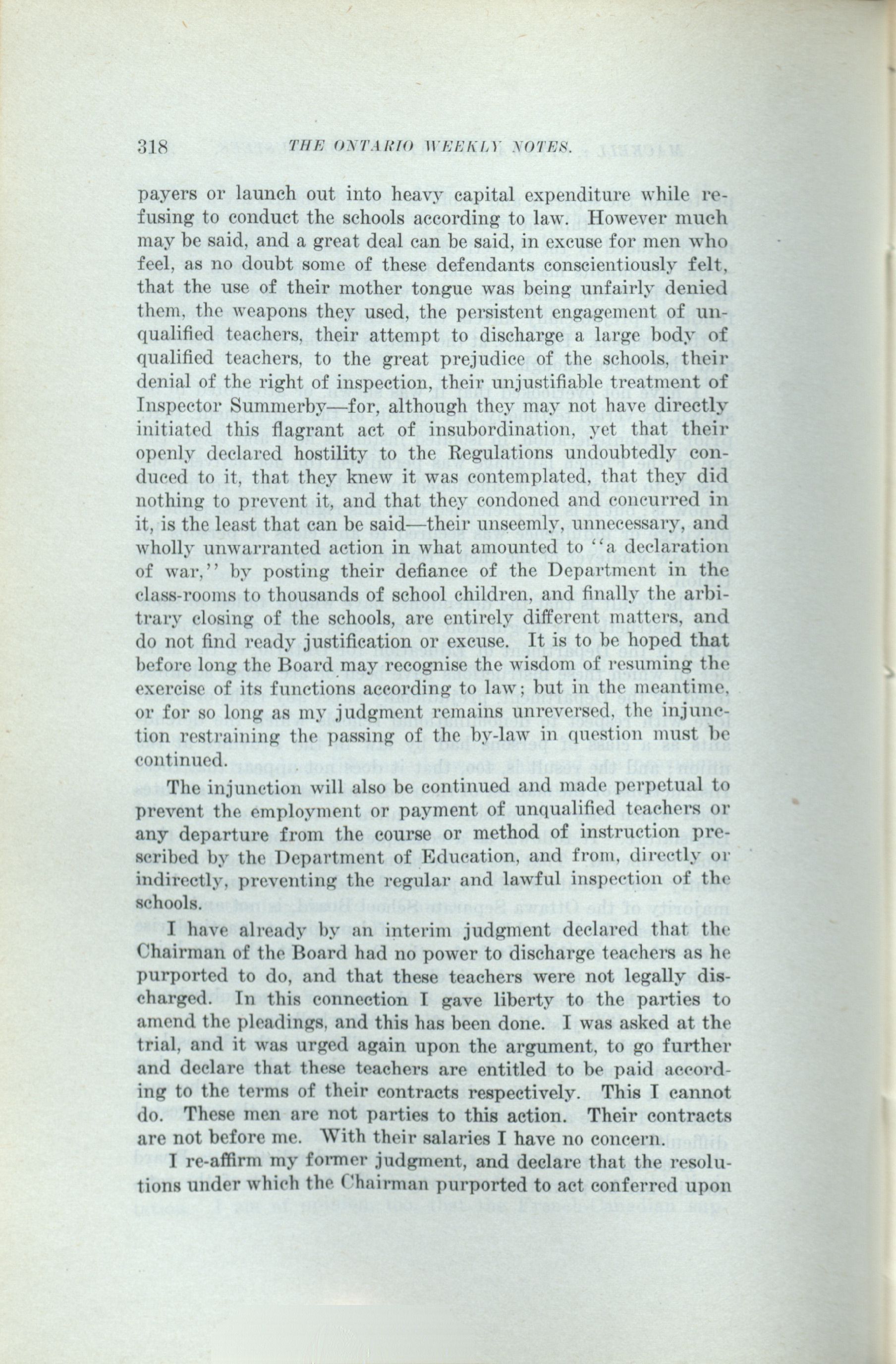 318 THE ONTARIO WEEKLY NOTES.

payers or launch out into heavy capital expenditure while refusing to conduct the schools according to law. However much may be said, and a great deal can be said, in excuse for men who feel, as no doubt some of these defendants conscientiously felt, that the use of their mother tongue was being unfairly denied them, the weapons they used, the persistent engagement of unqualified teachers, their attempt to discharge a large body of qualified teachers, to the great prejudice of the schools, their denial of the right of inspection, their unjustifiable treatment of Inspector Summerby—for, although they may not have directly initiated this flagrant act of insubordination, yet that their openly declared hostility to the Regulations undoubtedly conduced to it, that they knew it was contemplated, that they did nothing to prevent it, and that they condoned and concurred in it, is the least that can be said—their unseemly, unnecessary, and wholly unwarranted action in what amounted to "a declaration of war," by posting their defiance of the Department in the class-rooms to thousands of school children, and finally the arbitrary closing of the schools, are entirely different matters, and do not find ready justification or excuse. It is to be hoped that before long the Board may recognise the wisdom of resuming the exercise of its functions according to law; but in the meantime, or for so long as my judgment remains unreversed, the injunction restraining the passing of the by-law in question must be continued.

The injunction will also be continued and made perpetual to prevent the employment or payment of unqualified teachers or any departure from the course or method of instruction prescribed by the Department of Education, and from, directly or indirectly, preventing the regular and lawful inspection of the schools.

I have already by an interim judgment declared that the Chairman of the Board had no power to discharge teachers as he purported to do, and that these teachers were not legally discharged. In this connection I gave liberty to the parties to amend the pleadings, and this has been done. I was asked at the trial, and it was urged again upon the argument, to go further and declare that these teachers are entitled to be paid according to the terms of their contracts respectively. This I cannot do. These men are not parties to this action. Their contracts are not before me. With their salaries I have no concern.

I re-affirm my former judgment, and declare that the resolutions under which the Chairman purported to act conferred upon